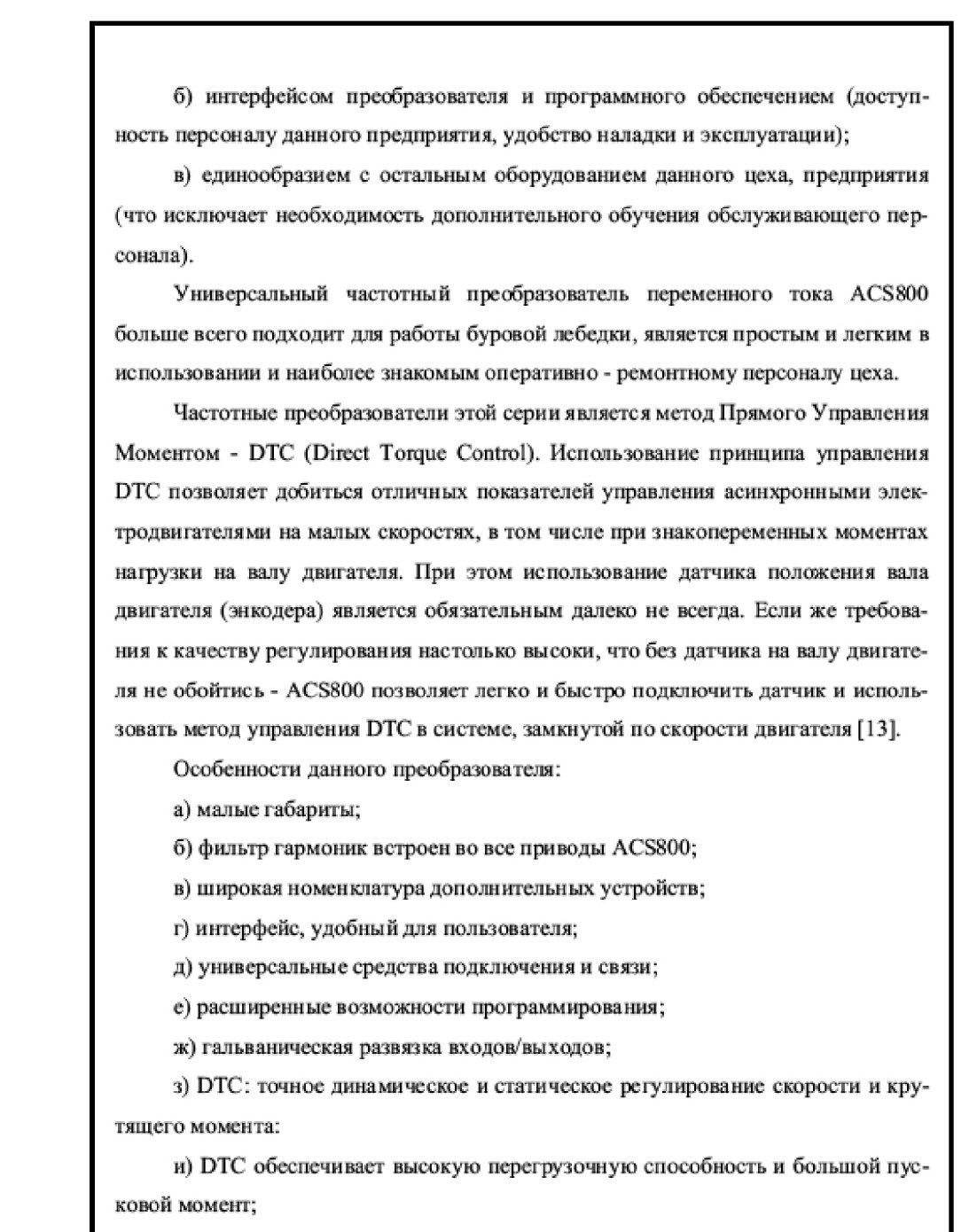 б) интерфейсом преобразователя и программного обеспечением (доступность персоналу данного предприятия, удобство наладки и эксплуатации);

в) единообразием с остальным оборудованием данного цеха, предприятия (что исключает необходимость дополнительного обучения обслуживающего персонала).

Универсальный частотный преобразователь переменного тока ACS800 больше всего подходит для работы буровой лебедки, является простым и легким в использовании и наиболее знакомым оперативно - ремонтному персоналу цеха.

Частотные преобразователи этой серии является метод Прямого Управления Моментом - DTC (Direct Torque Control). Использование принципа управления DTC позволяет добиться отличных показателей управления асинхронными электродвигателями на малых скоростях, в том числе при знакопеременных моментах нагрузки на валу двигателя. При этом использование датчика положения вала двигателя (энкодера) является обязательным далеко не всегда. Если же требования к качеству регулирования настолько высоки, что без датчика на валу двигателя не обойтись - ACS800 позволяет легко и быстро подключить датчик и использовать метод управления DTC в системе, замкнутой по скорости двигателя [13].

Особенности данного преобразователя:

а) малые габариты;

б) фильтр гармоник встроен во все приводы ACS800;

в) широкая номенклатура дополнительных устройств;

г) интерфейс, удобный для пользователя;

д) универсальные средства подключения и связи;

е) расширенные возможности программирования;

ж) гальваническая развязка входов/выходов;

з) DTC: точное динамическое и статическое регулирование скорости и крутящего момента:

и) DTC обеспечивает высокую перегрузочную способность и большой пусковой момент;